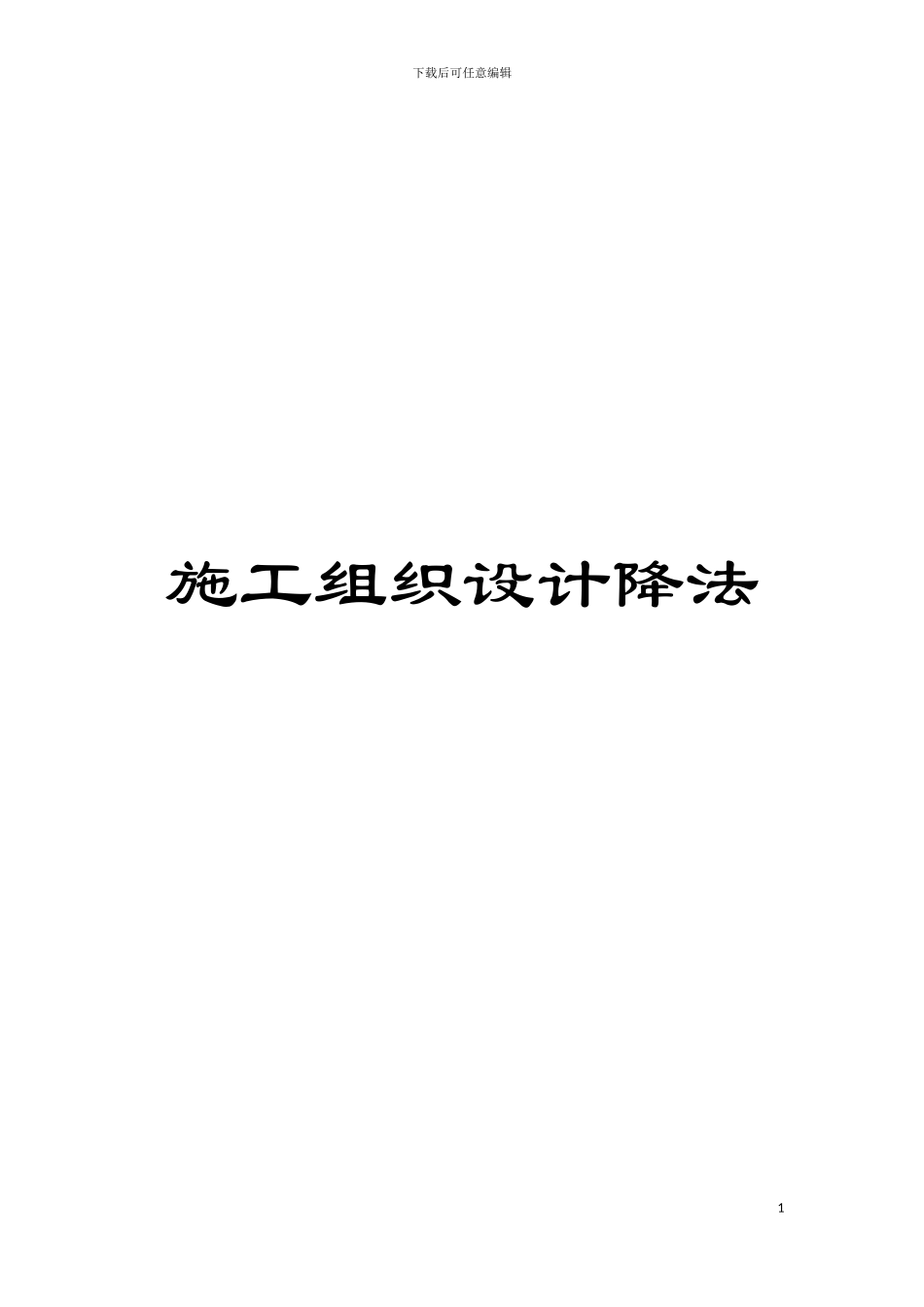 下载后可任意编辑

施工组织设计降法

1